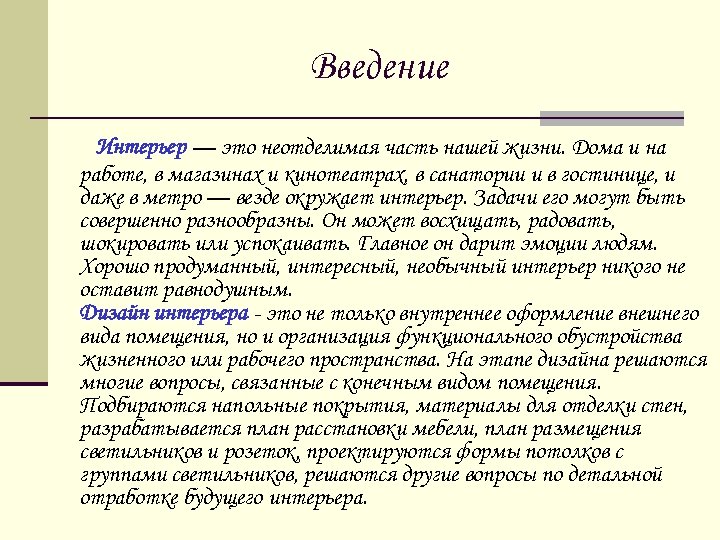 Введение

Интерьер — это неотделимая часть нашей жизни. Дома и на работе, в магазинах и кинотеатрах, в санатории и в гостинице, и даже в метро — везде окружает интерьер. Задачи его могут быть совершенно разнообразны. Он может восхищать, радовать, шокировать или успокаивать. Главное он дарит эмоции людям. Хорошо продуманный, интересный, необычный интерьер никого не оставит равнодушным.
Дизайн интерьера - это не только внутреннее оформление внешнего вида помещения, но и организация функционального обустройства жизненного или рабочего пространства. На этапе дизайна решаются многие вопросы, связанные с конечным видом помещения. Подбираются напольные покрытия, материалы для отделки стен, разрабатывается план расстановки мебели, план размещения светильников и розеток, проектируются формы потолков с группами светильников, решаются другие вопросы по детальной отработке будущего интерьера.